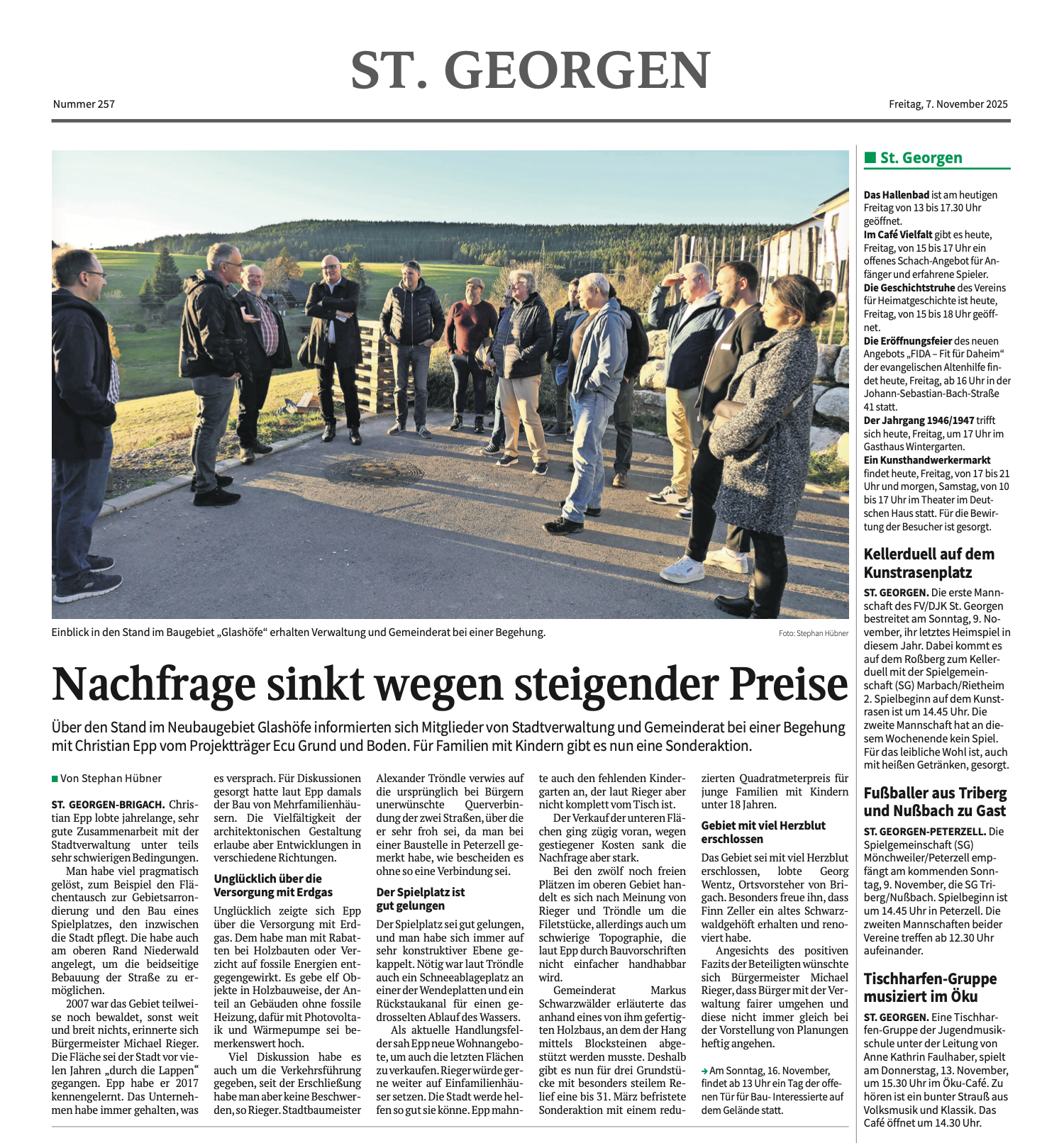 ST. GEORGEN

Nummer 257

Freitag, 7. November 2025

Einblick in den Stand im Baugebiet „Glashöfe“ erhalten Verwaltung und Gemeinderat bei einer Begehung.

Foto: Stephan Hübner

Nachfrage sinkt wegen steigender Preise

Über den Stand im Neubaugebiet Glashöfe informierten sich Mitglieder von Stadtverwaltung und Gemeinderat bei einer Begehung mit Christian Epp vom Projektträger Ecu Grund und Boden. Für Familien mit Kindern gibt es nun eine Sonderaktion.

Von Stephan Hübner

ST. GEORGEN-BRIGACH. Christian Epp lobte jahrelange, sehr gute Zusammenarbeit mit der Stadtverwaltung unter teils sehr schwierigen Bedingungen.

Man habe viel pragmatisch gelöst, zum Beispiel den Flächentausch zur Gebietsarrondierung und den Bau eines Spielplatzes, den inzwischen die Stadt pflegt. Die habe auch am oberen Rand Niederwald angelegt, um die beidseitige Bebauung der Straße zu ermöglichen.

2007 war das Gebiet teilweise noch bewaldet, sonst weit und breit nichts, erinnerte sich Bürgermeister Michael Rieger. Die Fläche sei der Stadt vor vielen Jahren „durch die Lappen“ gegangen. Epp habe er 2017 kennengelernt. Das Unternehmen habe immer gehalten, was es versprach. Für Diskussionen gesorgt hatte laut Epp damals der Bau von Mehrfamilienhäusern. Die Vielfältigkeit der architektonischen Gestaltung erlaube aber Entwicklungen in verschiedene Richtungen.

Unglücklich über die Versorgung mit Erdgas

Unglücklich zeigte sich Epp über die Versorgung mit Erdgas. Dem habe man mit Rabatten bei Holzbauten oder Verzicht auf fossile Energien entgegengewirkt. Es gebe elf Objekte in Holzbauweise, der Anteil an Gebäuden ohne fossile Heizung, dafür mit Photovoltaik und Wärmepumpe sei bemerkenswert hoch.

Viel Diskussion habe es auch um die Verkehrsführung gegeben, seit der Erschließung habe man aber keine Beschwerden, so Rieger. Stadtbaumeister Alexander Tröndle verwies auf die ursprünglich bei Bürgern unerwünschte Querverbindung der zwei Straßen, über die er sehr froh sei, da man bei einer Baustelle in Peterzell gemerkt habe, wie bescheiden es ohne so eine Verbindung sei.

Der Spielplatz ist gut gelungen

Der Spielplatz sei gut gelungen, und man habe sich immer auf sehr konstruktiver Ebene gekappelt. Nötig war laut Tröndle auch ein Schneeablageplatz an einer der Wendeplatten und ein Rückstaukanal für einen gedrosselten Ablauf des Wassers.

Als aktuelle Handlungsfelder sah Epp neue Wohnangebote, um auch die letzten Flächen zu verkaufen. Rieger würde gerne weiter auf Einfamilienhäuser setzen. Die Stadt werde helfen so gut sie könne. Epp mahnte auch den fehlenden Kindergarten an, der laut Rieger aber nicht komplett vom Tisch ist.

Der Verkauf der unteren Flächen ging zügig voran, wegen gestiegener Kosten sank die Nachfrage aber stark.

Bei den zwölf noch freien Plätzen im oberen Gebiet handelt es sich nach Meinung von Rieger und Tröndle um die Filetstücke, allerdings auch um schwierige Topographie, die laut Epp durch Bauvorschriften nicht einfacher handhabbar wird.

Gemeinderat Markus Schwarzwälder erläuterte das anhand eines von ihm gefertigten Holzbaus, an dem der Hang mittels Blocksteinen abgestützt werden musste. Deshalb gibt es nun für drei Grundstücke mit besonders steilem Relief eine bis 31. März befristete Sonderaktion mit einem reduzierten Quadratmeterpreis für junge Familien mit Kindern unter 18 Jahren.

Gebiet mit viel Herzblut erschlossen

Das Gebiet sei mit viel Herzblut erschlossen, lobte Georg Wentz, Ortsvorsteher von Brigach. Besonders freue ihn, dass Finn Zeller ein altes Schwarzwaldgehöft erhalten und renoviert habe.

Angesichts des positiven Fazits der Beteiligten wünschte sich Bürgermeister Michael Rieger, dass Bürger mit der Verwaltung fairer umgehen und diese nicht immer gleich bei der Vorstellung von Planungen heftig angehen.

Am Sonntag, 16. November, findet ab 13 Uhr ein Tag der offenen Tür für Bau- Interessierte auf dem Gelände statt.

St. Georgen

Das Hallenbad ist am heutigen Freitag von 13 bis 17.30 Uhr geöffnet.
Im Café Vielfalt gibt es heute, Freitag, von 15 bis 17 Uhr ein offenes Schach-Angebot für Anfänger und erfahrene Spieler.
Die Geschichtstruhe des Vereins für Heimatgeschichte ist heute, Freitag, von 15 bis 18 Uhr geöffnet.
Die Eröffnungsfeier des neuen Angebots „FIDA – Fit für Daheim“ der evangelischen Altenhilfe findet heute, Freitag, ab 16 Uhr in der Johann-Sebastian-Bach-Straße 41 statt.
Der Jahrgang 1946/1947 trifft sich heute, Freitag, um 17 Uhr im Gasthaus Wintergarten.
Ein Kunsthandwerkermarkt findet heute, Freitag, von 17 bis 21 Uhr und morgen, Samstag, von 10 bis 17 Uhr im Theater im Deutschen Haus statt. Für die Bewirtung der Besucher ist gesorgt.

Kellerduell auf dem Kunstrasenplatz

ST. GEORGEN. Die erste Mannschaft des FV/DJK St. Georgen bestreitet am Sonntag, 9. November, ihr letztes Heimspiel in diesem Jahr. Dabei kommt es auf dem Roßberg zum Kellerduell mit der Spielgemeinschaft (SG) Marbach/Rietheim 2. Spielbeginn auf dem Kunstrasen ist um 14.45 Uhr. Die zweite Mannschaft hat an diesem Wochenende kein Spiel. Für das leibliche Wohl ist, auch mit heißen Getränken, gesorgt.

Fußballer aus Triberg und Nußbach zu Gast

ST. GEORGEN-PETERZELL. Die Spielgemeinschaft (SG) Mönchweiler/Peterzell empfängt am kommenden Sonntag, 9. November, die SG Triberg/Nußbach. Spielbeginn ist um 14.45 Uhr in Peterzell. Die zweiten Mannschaften beider Vereine treffen ab 12.30 Uhr aufeinander.

Tischharfen-Gruppe musiziert im Öku

ST. GEORGEN. Eine Tischharfen-Gruppe der Jugendmusikschule unter der Leitung von Anne Kathrin Faulhaber, spielt am Donnerstag, 13. November, um 15.30 Uhr im Öku-Café. Zu hören ist ein bunter Strauß aus Volksmusik und Klassik. Das Café öffnet um 14.30 Uhr.